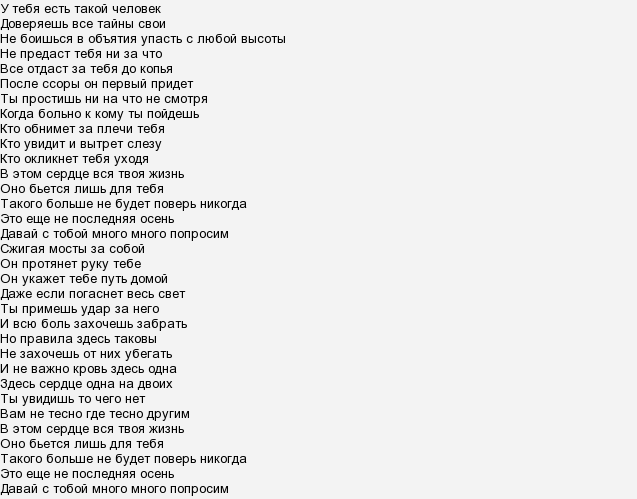 У тебя есть такой человек
Доверяешь все тайны свои
Не боишься в объятия упасть с любой высоты
Не предаст тебя ни за что
Все отдаст за тебя до копья
После ссоры он первый придет
Ты простишь ни на что не смотря
Когда больно к кому ты пойдешь
Кто обнимет за плечи тебя
Кто увидит и вытрет слезу
Кто окликнет тебя уходя
В этом сердце вся твоя жизнь
Оно бьется лишь для тебя
Такого больше не будет поверь никогда
Это еще не последняя осень
Давай с тобой много много попросим
Сжигая мосты за собой
Он протянет руку тебе
Он укажет тебе путь домой
Даже если погаснет весь свет
Ты примешь удар за него
И всю боль захочешь забрать
Но правила здесь таковы
Не захочешь от них убегать
И не важно кровь здесь одна
Здесь сердце одна на двоих
Ты увидишь то чего нет
Вам не тесно где тесно другим
В этом сердце вся твоя жизнь
Оно бьется лишь для тебя
Такого больше не будет поверь никогда
Это еще не последняя осень
Давай с тобой много много попросим